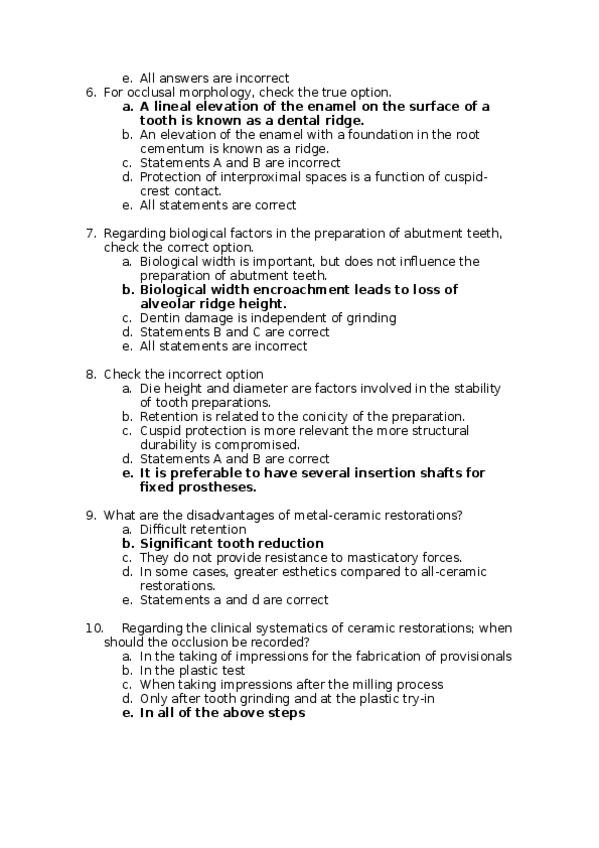 e. All answers are incorrect

6. For occlusal morphology, check the true option.
a. A lineal elevation of the enamel on the surface of a tooth is known as a dental ridge.
b. An elevation of the enamel with a foundation in the root cementum is known as a ridge.
c. Statements A and B are incorrect
d. Protection of interproximal spaces is a function of cuspid-crest contact.
e. All statements are correct

7. Regarding biological factors in the preparation of abutment teeth, check the correct option.
a. Biological width is important, but does not influence the preparation of abutment teeth.
b. Biological width encroachment leads to loss of alveolar ridge height.
c. Dentin damage is independent of grinding
d. Statements B and C are correct
e. All statements are incorrect

8. Check the incorrect option
a. Die height and diameter are factors involved in the stability of tooth preparations.
b. Retention is related to the conicity of the preparation.
c. Cuspid protection is more relevant the more structural durability is compromised.
d. Statements A and B are correct
e. It is preferable to have several insertion shafts for fixed prostheses.

9. What are the disadvantages of metal-ceramic restorations?
a. Difficult retention
b. Significant tooth reduction
c. They do not provide resistance to masticatory forces.
d. In some cases, greater esthetics compared to all-ceramic restorations.
e. Statements a and d are correct

10. Regarding the clinical systematics of ceramic restorations; when should the occlusion be recorded?
a. In the taking of impressions for the fabrication of provisionals
b. In the plastic test
c. When taking impressions after the milling process
d. Only after tooth grinding and at the plastic try-in
e. In all of the above steps